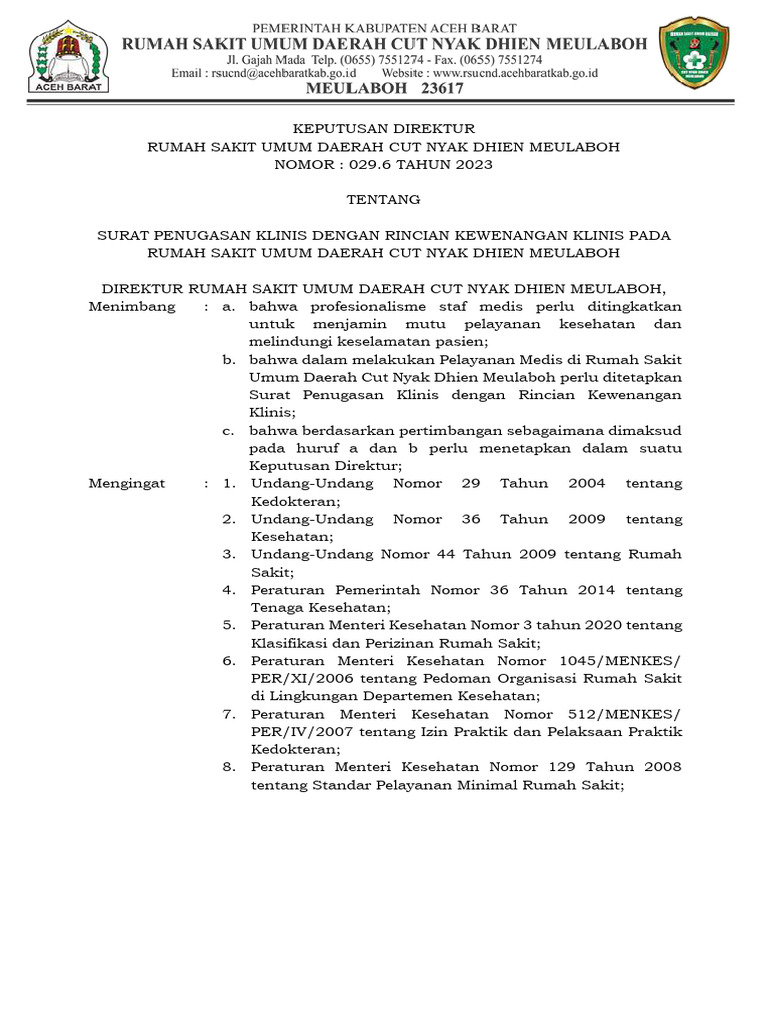 ACEH BARAT

PEMERINTAH KABUPATEN ACEH BARAT
RUMAH SAKIT UMUM DAERAH CUT NYAK DHIEN MEULABOH
Jl. Gajah Mada Telp. (0655) 7551274 - Fax. (0655) 7551274
Email : rsucnd@acehbaratkab.go.id Website : www.rsucnd.acehbaratkab.go.id
MEULABOH 23617

KEPUTUSAN DIREKTUR
RUMAH SAKIT UMUM DAERAH CUT NYAK DHIEN MEULABOH
NOMOR : 029.6 TAHUN 2023

TENTANG

SURAT PENUGASAN KLINIS DENGAN RINCIAN KEWENANGAN KLINIS PADA RUMAH SAKIT UMUM DAERAH CUT NYAK DHIEN MEULABOH

DIREKTUR RUMAH SAKIT UMUM DAERAH CUT NYAK DHIEN MEULABOH,

Menimbang : a. bahwa profesionalisme staf medis perlu ditingkatkan untuk menjamin mutu pelayanan kesehatan dan melindungi keselamatan pasien;
b. bahwa dalam melakukan Pelayanan Medis di Rumah Sakit Umum Daerah Cut Nyak Dhien Meulaboh perlu ditetapkan Surat Penugasan Klinis dengan Rincian Kewenangan Klinis;
c. bahwa berdasarkan pertimbangan sebagaimana dimaksud pada huruf a dan b perlu menetapkan dalam suatu Keputusan Direktur;

Mengingat : 1. Undang-Undang Nomor 29 Tahun 2004 tentang Kedokteran;
2. Undang-Undang Nomor 36 Tahun 2009 tentang Kesehatan;
3. Undang-Undang Nomor 44 Tahun 2009 tentang Rumah Sakit;
4. Peraturan Pemerintah Nomor 36 Tahun 2014 tentang Tenaga Kesehatan;
5. Peraturan Menteri Kesehatan Nomor 3 tahun 2020 tentang Klasifikasi dan Perizinan Rumah Sakit;
6. Peraturan Menteri Kesehatan Nomor 1045/MENKES/PER/XI/2006 tentang Pedoman Organisasi Rumah Sakit di Lingkungan Departemen Kesehatan;
7. Peraturan Menteri Kesehatan Nomor 512/MENKES/PER/IV/2007 tentang Izin Praktik dan Pelaksaan Praktik Kedokteran;
8. Peraturan Menteri Kesehatan Nomor 129 Tahun 2008 tentang Standar Pelayanan Minimal Rumah Sakit;